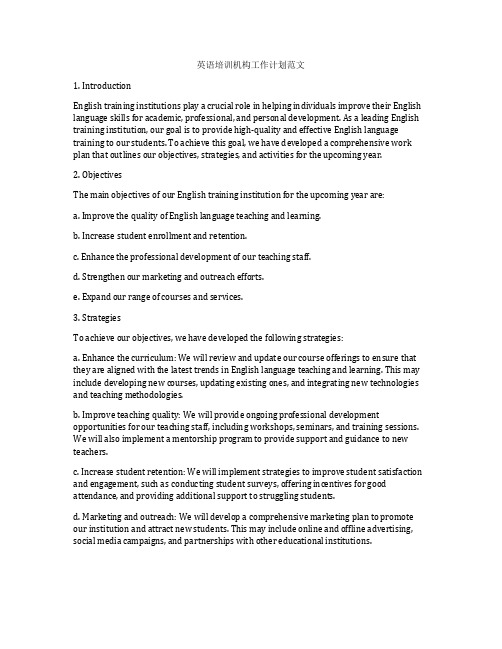 英语培训机构工作计划范文

1. Introduction

English training institutions play a crucial role in helping individuals improve their English language skills for academic, professional, and personal development. As a leading English training institution, our goal is to provide high-quality and effective English language training to our students. To achieve this goal, we have developed a comprehensive work plan that outlines our objectives, strategies, and activities for the upcoming year.

2. Objectives

The main objectives of our English training institution for the upcoming year are:

a. Improve the quality of English language teaching and learning.

b. Increase student enrollment and retention.

c. Enhance the professional development of our teaching staff.

d. Strengthen our marketing and outreach efforts.

e. Expand our range of courses and services.

3. Strategies

To achieve our objectives, we have developed the following strategies:

a. Enhance the curriculum: We will review and update our course offerings to ensure that they are aligned with the latest trends in English language teaching and learning. This may include developing new courses, updating existing ones, and integrating new technologies and teaching methodologies.

b. Improve teaching quality: We will provide ongoing professional development opportunities for our teaching staff, including workshops, seminars, and training sessions. We will also implement a mentorship program to provide support and guidance to new teachers.

c. Increase student retention: We will implement strategies to improve student satisfaction and engagement, such as conducting student surveys, offering incentives for good attendance, and providing additional support to struggling students.

d. Marketing and outreach: We will develop a comprehensive marketing plan to promote our institution and attract new students. This may include online and offline advertising, social media campaigns, and partnerships with other educational institutions.